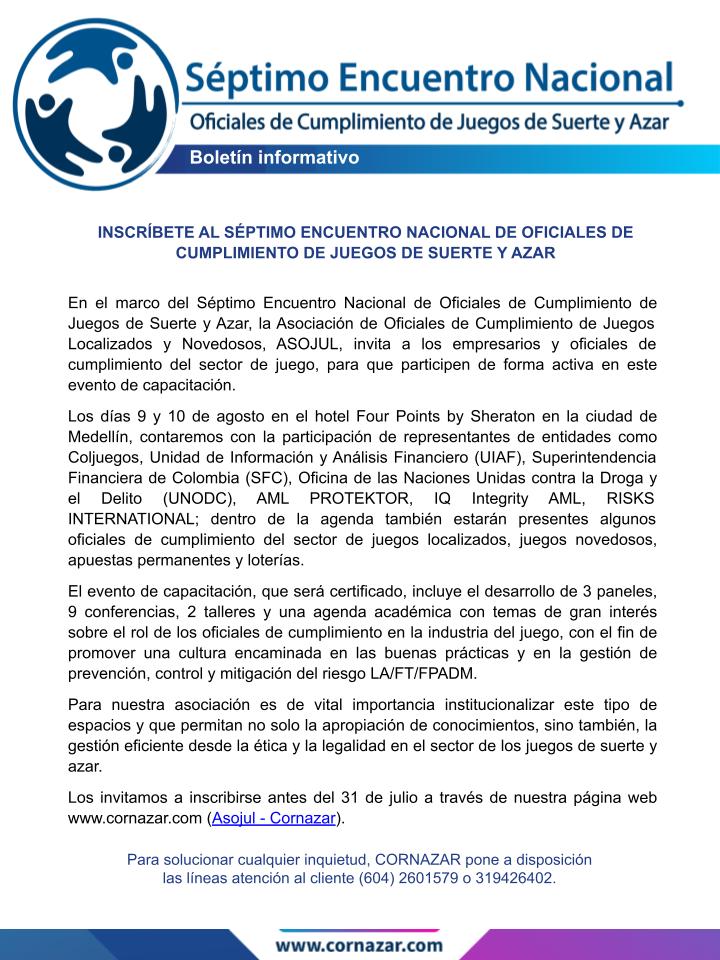 Séptimo Encuentro Nacional
Oficiales de Cumplimiento de Juegos de Suerte y Azar
Boletín informativo

INSCRÍBETE AL SÉPTIMO ENCUENTRO NACIONAL DE OFICIALES DE CUMPLIMIENTO DE JUEGOS DE SUERTE Y AZAR

En el marco del Séptimo Encuentro Nacional de Oficiales de Cumplimiento de Juegos de Suerte y Azar, la Asociación de Oficiales de Cumplimiento de Juegos Localizados y Novedosos, ASOJUL, invita a los empresarios y oficiales de cumplimiento del sector de juego, para que participen de forma activa en este evento de capacitación.

Los días 9 y 10 de agosto en el hotel Four Points by Sheraton en la ciudad de Medellín, contaremos con la participación de representantes de entidades como Coljuegos, Unidad de Información y Análisis Financiero (UIAF), Superintendencia Financiera de Colombia (SFC), Oficina de las Naciones Unidas contra la Droga y el Delito (UNODC), AML PROTEKTOR, IQ Integrity AML, RISKS INTERNATIONAL; dentro de la agenda también estarán presentes algunos oficiales de cumplimiento del sector de juegos localizados, juegos novedosos, apuestas permanentes y loterías.

El evento de capacitación, que será certificado, incluye el desarrollo de 3 paneles, 9 conferencias, 2 talleres y una agenda académica con temas de gran interés sobre el rol de los oficiales de cumplimiento en la industria del juego, con el fin de promover una cultura encaminada en las buenas prácticas y en la gestión de prevención, control y mitigación del riesgo LA/FT/FPADM.

Para nuestra asociación es de vital importancia institucionalizar este tipo de espacios y que permitan no solo la apropiación de conocimientos, sino también, la gestión eficiente desde la ética y la legalidad en el sector de los juegos de suerte y azar.

Los invitamos a inscribirse antes del 31 de julio a través de nuestra página web www.cornazar.com (Asojul - Cornazar).

Para solucionar cualquier inquietud, CORNAZAR pone a disposición las líneas atención al cliente (604) 2601579 o 319426402.

www.cornazar.com